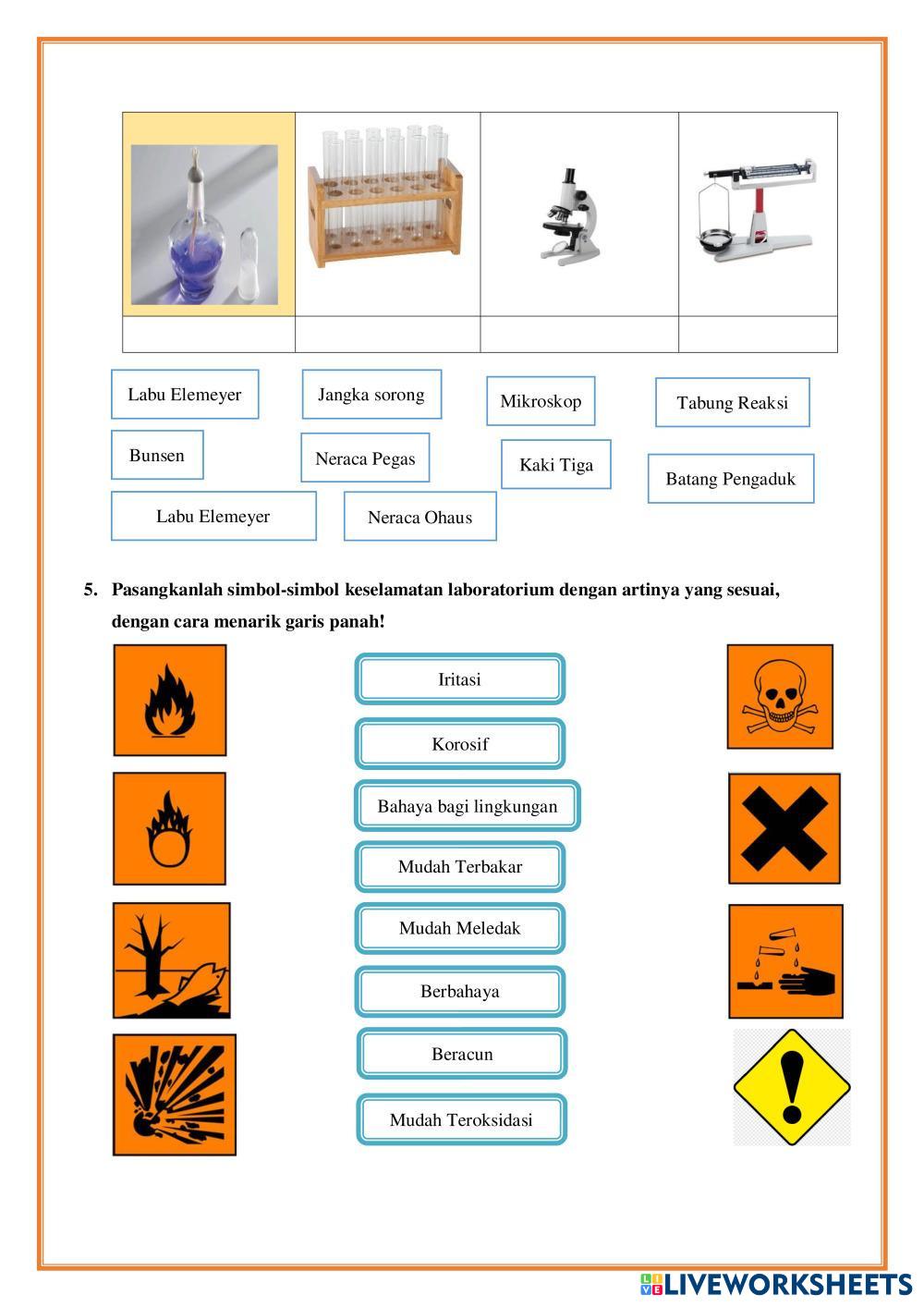 Labu Elemeyer

Jangka sorong

Mikroskop

Tabung Reaksi

Bunsen

Neraca Pegas

Kaki Tiga

Batang Pengaduk

Labu Elemeyer

Neraca Ohaus

5. Pasangkanlah simbol-simbol keselamatan laboratorium dengan artinya yang sesuai, dengan cara menarik garis panah!

Iritasi

Korosif

Bahaya bagi lingkungan

Mudah Terbakar

Mudah Meledak

Berbahaya

Beracun

Mudah Teroksidasi

LIVEWORKSHEETS